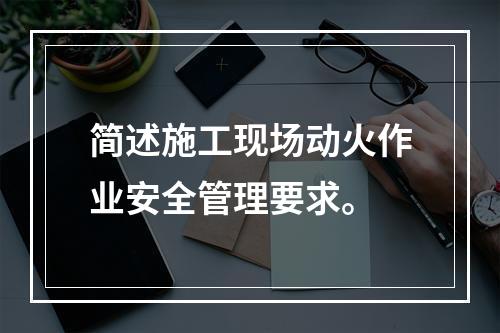 简述施工现场动火作业安全管理要求。